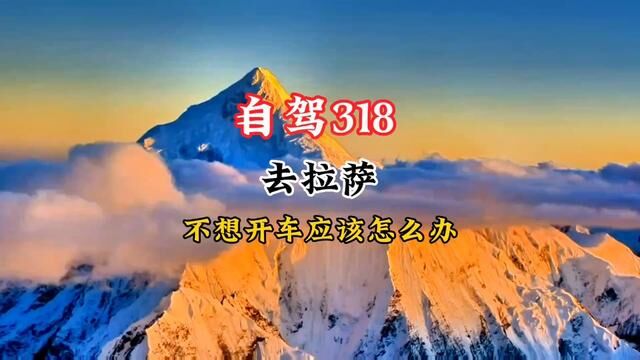 自驾318

去拉萨

不想开车应该怎么办